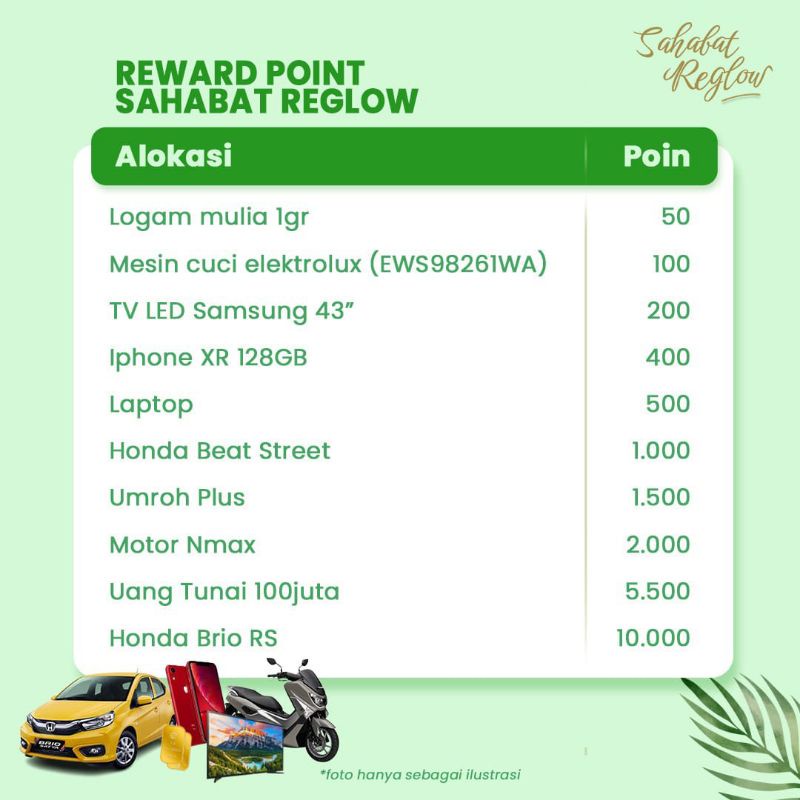 Sahabat Reglow

REWARD POINT
SAHABAT REGLOW

| Alokasi | Poin |
|---|---|
| Logam mulia 1gr | 50 |
| Mesin cuci elektrolux (EWS98261WA) | 100 |
| TV LED Samsung 43" | 200 |
| Iphone XR 128GB | 400 |
| Laptop | 500 |
| Honda Beat Street | 1.000 |
| Umroh Plus | 1.500 |
| Motor Nmax | 2.000 |
| Uang Tunai 100juta | 5.500 |
| Honda Brio RS | 10.000 |

*foto hanya sebagai ilustrasi